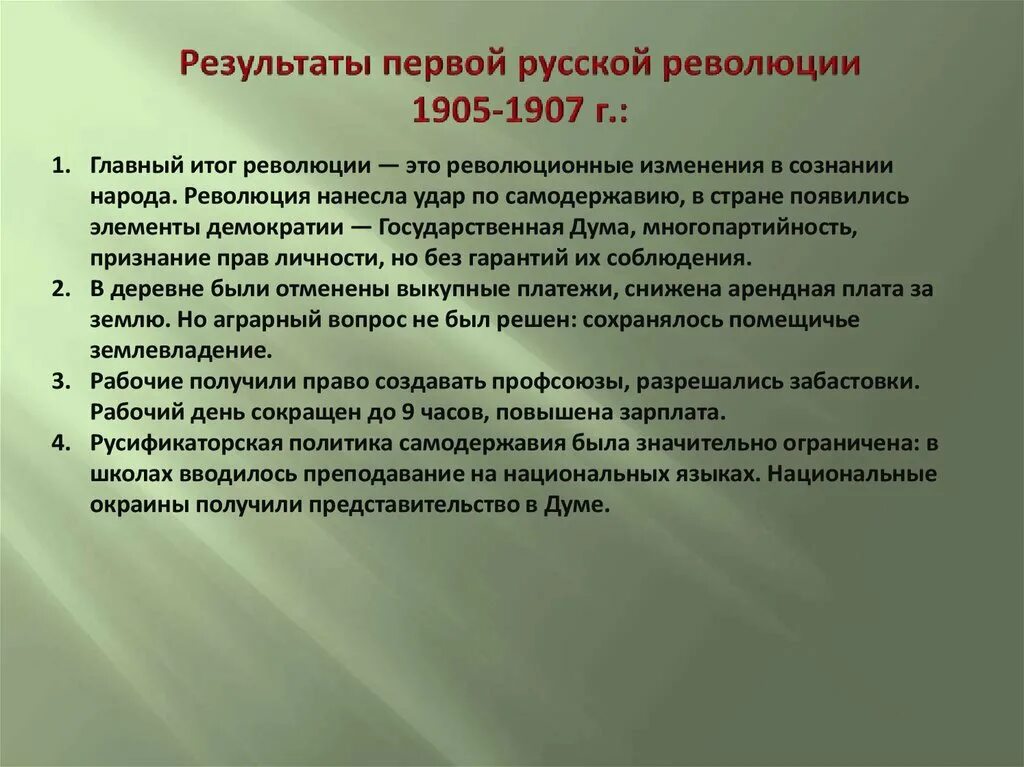 Результаты первой русской революции 1905-1907 г.:

1. Главный итог революции — это революционные изменения в сознании народа. Революция нанесла удар по самодержавию, в стране появились элементы демократии — Государственная Дума, многопартийность, признание прав личности, но без гарантий их соблюдения.
2. В деревне были отменены выкупные платежи, снижена арендная плата за землю. Но аграрный вопрос не был решен: сохранялось помещичье землевладение.
3. Рабочие получили право создавать профсоюзы, разрешались забастовки. Рабочий день сокращен до 9 часов, повышена зарплата.
4. Русификаторская политика самодержавия была значительно ограничена: в школах вводилось преподавание на национальных языках. Национальные окраины получили представительство в Думе.